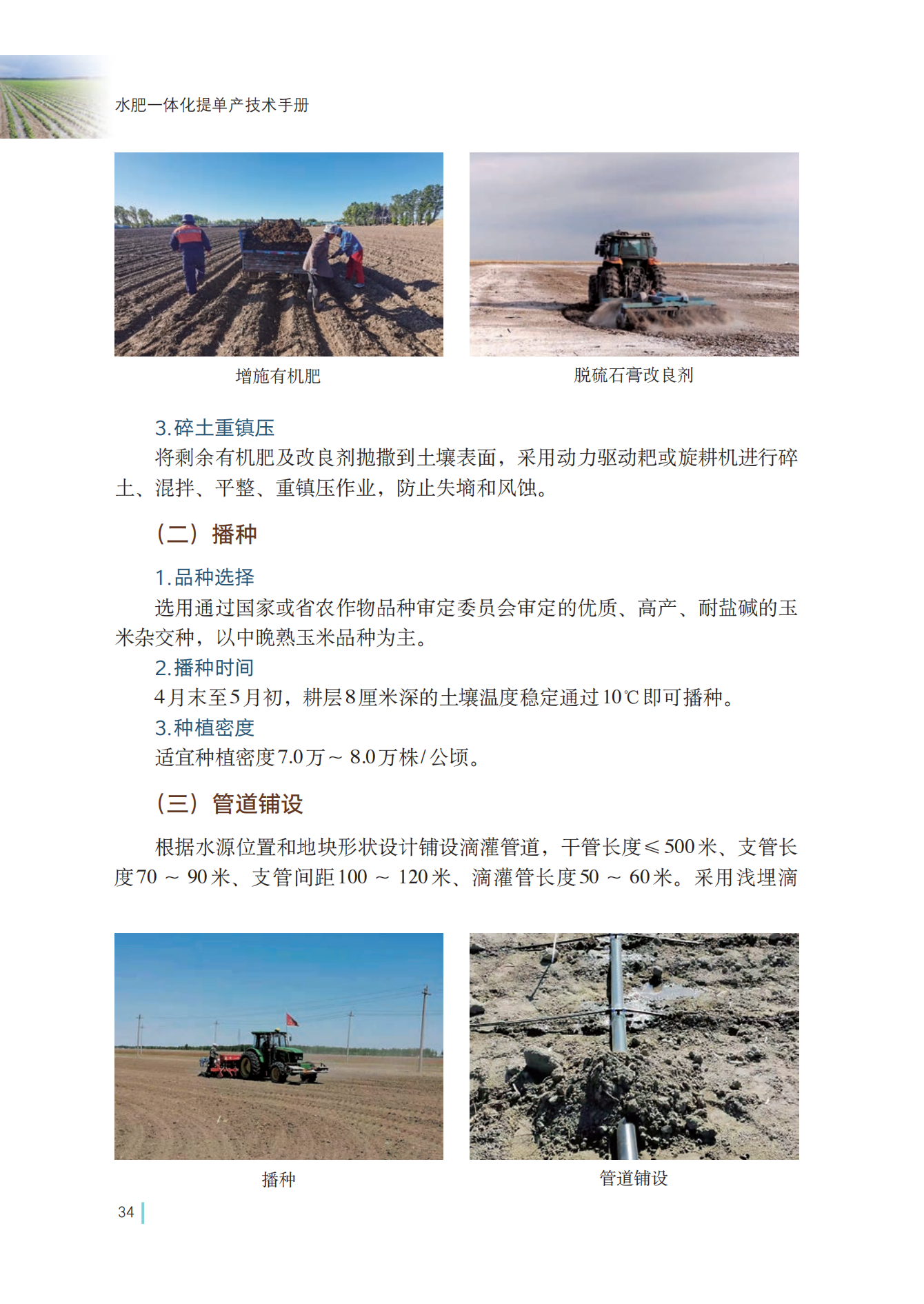 水肥一体化提单产技术手册

增施有机肥

脱硫石膏改良剂

3.碎土重镇压

将剩余有机肥及改良剂抛撒到土壤表面，采用动力驱动耙或旋耕机进行碎土、混拌、平整、重镇压作业，防止失墒和风蚀。

（二）播种

1.品种选择

选用通过国家或省农作物品种审定委员会审定的优质、高产、耐盐碱的玉米杂交种，以中晚熟玉米品种为主。

2.播种时间

4月末至5月初，耕层8厘米深的土壤温度稳定通过10℃即可播种。

3.种植密度

适宜种植密度7.0万～8.0万株/公顷。

（三）管道铺设

根据水源位置和地块形状设计铺设滴灌管道，干管长度≤500米、支管长度70～90米、支管间距100～120米、滴灌管长度50～60米。采用浅埋滴

播种

管道铺设

34